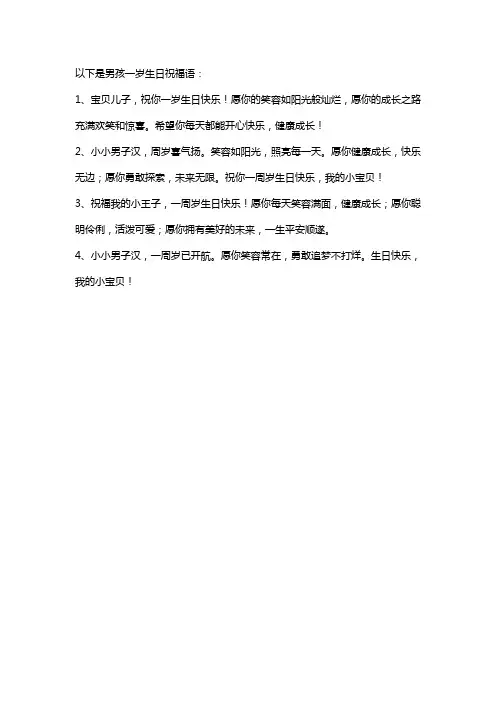 以下是男孩一岁生日祝福语：

1、宝贝儿子，祝你一岁生日快乐！愿你的笑容如阳光般灿烂，愿你的成长之路充满欢笑和惊喜。希望你每天都能开心快乐，健康成长！

2、小小男子汉，周岁喜气扬。笑容如阳光，照亮每一天。愿你健康成长，快乐无边；愿你勇敢探索，未来无限。祝你一周岁生日快乐，我的小宝贝！

3、祝福我的小王子，一周岁生日快乐！愿你每天笑容满面，健康成长；愿你聪明伶俐，活泼可爱；愿你拥有美好的未来，一生平安顺遂。

4、小小男子汉，一周岁已开航。愿你笑容常在，勇敢追梦不打烊。生日快乐，我的小宝贝！